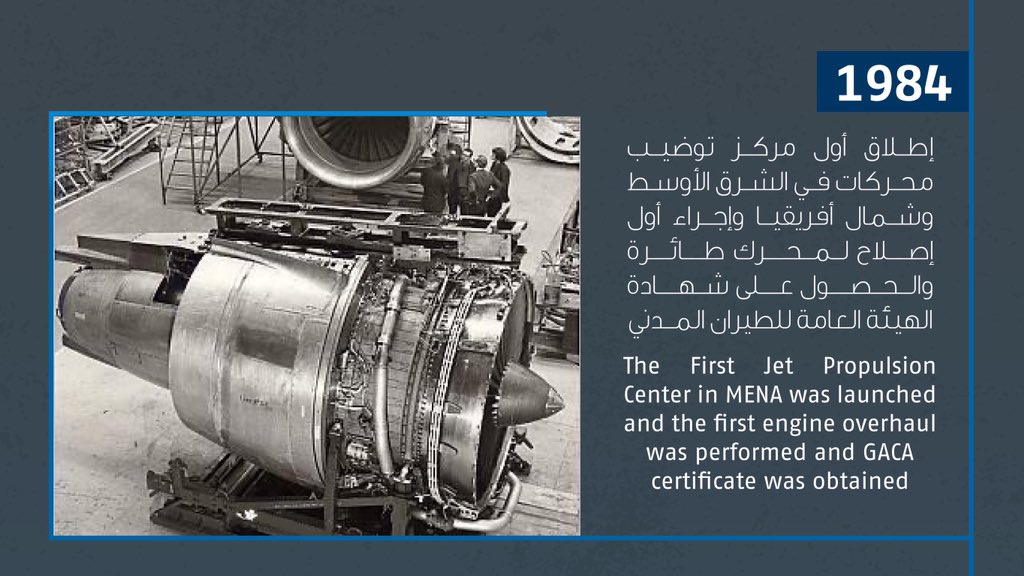 1984

إطلاق أول مركز توضيب محركات في الشرق الأوسط وشمال أفريقيا وإجراء أول إصلاح لمحرك طائرة والحصول على شهادة الهيئة العامة للطيران المدني

The First Jet Propulsion Center in MENA was launched and the first engine overhaul was performed and GACA certificate was obtained